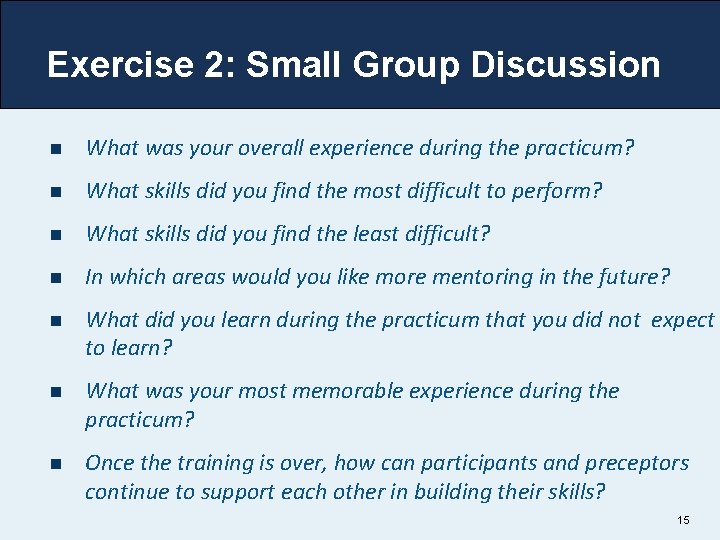 Exercise 2: Small Group Discussion

- What was your overall experience during the practicum?
- What skills did you find the most difficult to perform?
- What skills did you find the least difficult?
- In which areas would you like more mentoring in the future?
- What did you learn during the practicum that you did not expect to learn?
- What was your most memorable experience during the practicum?
- Once the training is over, how can participants and preceptors continue to support each other in building their skills?

15